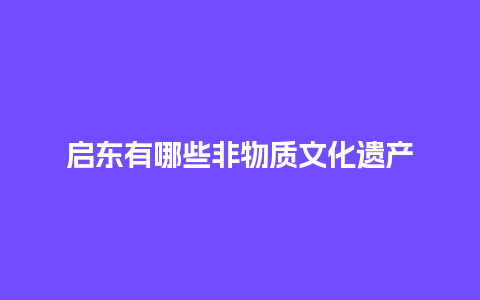 启东有哪些非物质文化遗产